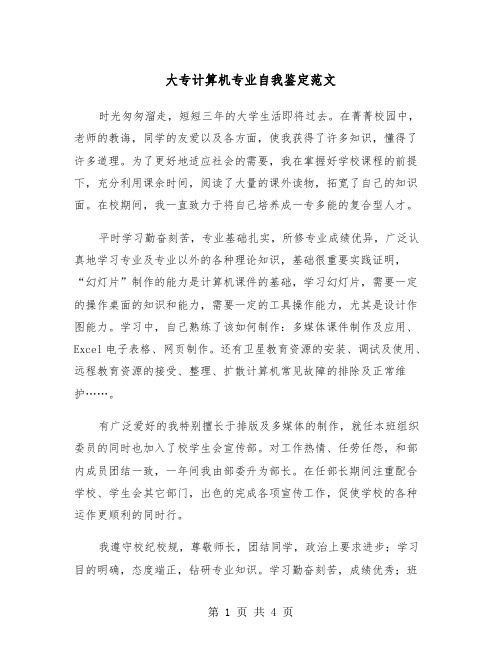 大专计算机专业自我鉴定范文

时光匆匆溜走，短短三年的大学生活即将过去。在菁菁校园中，老师的教诲，同学的友爱以及各方面，使我获得了许多知识，懂得了许多道理。为了更好地适应社会的需要，我在掌握好学校课程的前提下，充分利用课余时间，阅读了大量的课外读物，拓宽了自己的知识面。在校期间，我一直致力于将自己培养成一专多能的复合型人才。

平时学习勤奋刻苦，专业基础扎实，所修专业成绩优异，广泛认真地学习专业及专业以外的各种理论知识，基础很重要实践证明，“幻灯片”制作的能力是计算机课件的基础，学习幻灯片，需要一定的操作桌面的知识和能力，需要一定的工具操作能力，尤其是设计作图能力。学习中，自己熟练了该如何制作：多媒体课件制作及应用、Excel 电子表格、网页制作。还有卫星教育资源的安装、调试及使用、远程教育资源的接受、整理、扩散计算机常见故障的排除及正常维护……。

有广泛爱好的我特别擅长于排版及多媒体的制作，就任本班组织委员的同时也加入了校学生会宣传部。对工作热情、任劳任怨，和部内成员团结一致，一年间我由部委升为部长。在任部长期间注重配合学校、学生会其它部门，出色的完成各项宣传工作，促使学校的各种运作更顺利的同时行。

我遵守校纪校规，尊敬师长，团结同学，政治上要求进步；学习目的明确，态度端正，钻研专业知识。学习勤奋刻苦，成绩优秀；班

第 1 页 共 4 页